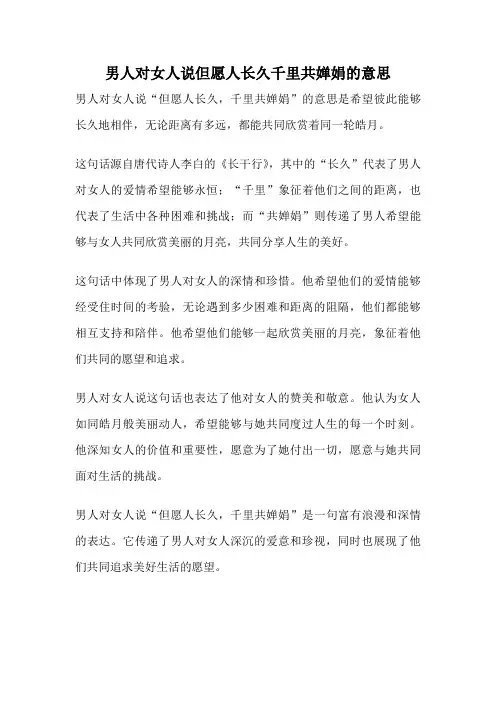 男人对女人说但愿人长久千里共婵娟的意思

男人对女人说“但愿人长久，千里共婵娟”的意思是希望彼此能够长久地相伴，无论距离有多远，都能共同欣赏着同一轮皓月。

这句话源自唐代诗人李白的《长干行》，其中的“长久”代表了男人对女人的爱情希望能够永恒；“千里”象征着他们之间的距离，也代表了生活中各种困难和挑战；而“共婵娟”则传递了男人希望能够与女人共同欣赏美丽的月亮，共同分享人生的美好。

这句话中体现了男人对女人的深情和珍惜。他希望他们的爱情能够经受住时间的考验，无论遇到多少困难和距离的阻隔，他们都能够相互支持和陪伴。他希望他们能够一起欣赏美丽的月亮，象征着他们共同的愿望和追求。

男人对女人说这句话也表达了他对女人的赞美和敬意。他认为女人如同皓月般美丽动人，希望能够与她共同度过人生的每一个时刻。他深知女人的价值和重要性，愿意为了她付出一切，愿意与她共同面对生活的挑战。

男人对女人说“但愿人长久，千里共婵娟”是一句富有浪漫和深情的表达。它传递了男人对女人深沉的爱意和珍视，同时也展现了他们共同追求美好生活的愿望。